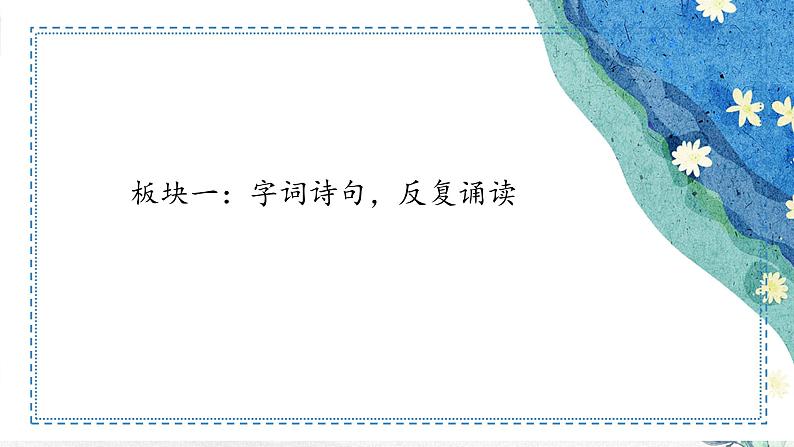 板块一：字词诗句，反复诵读